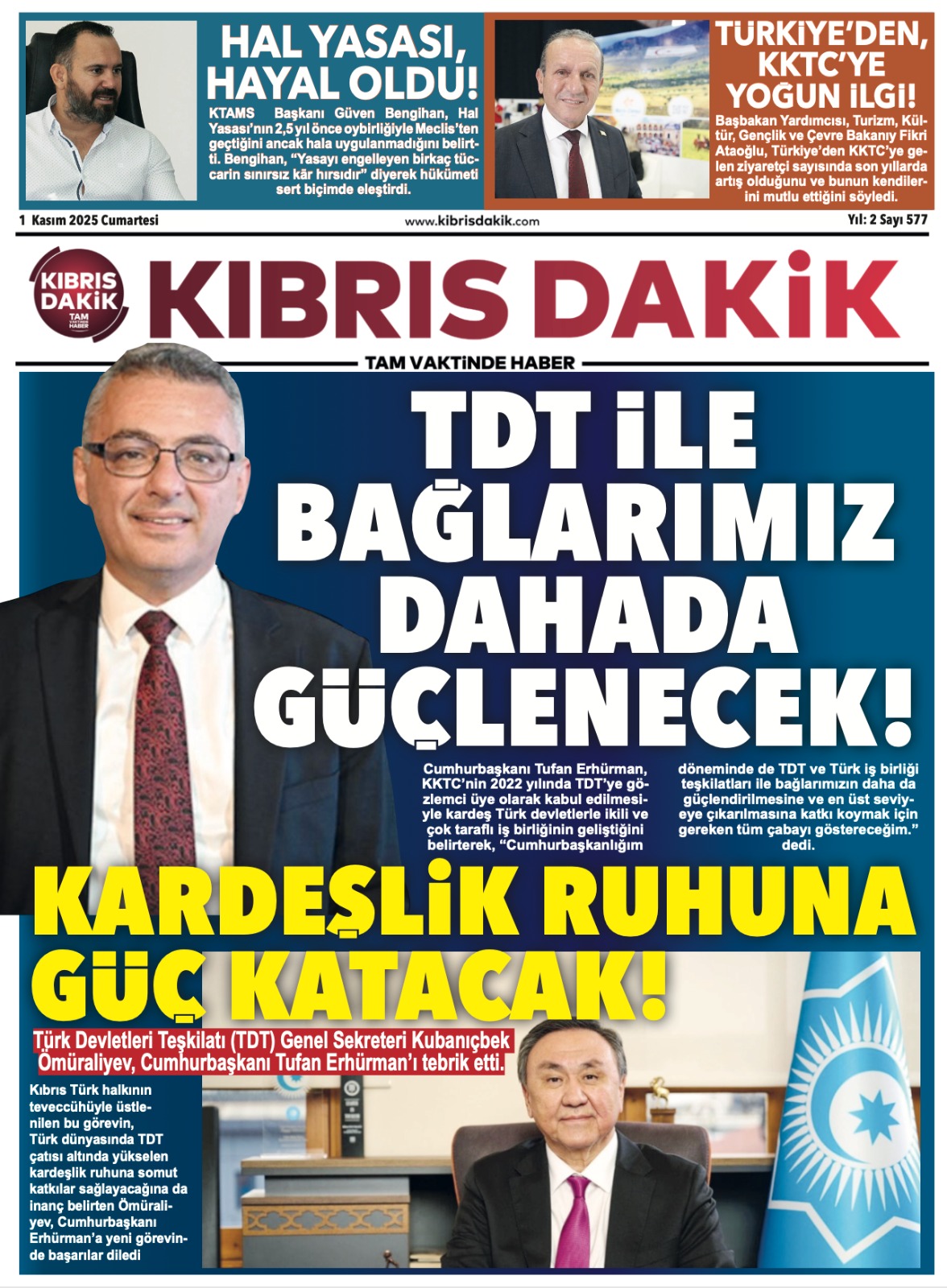 HAL YASASI, HAYAL OLDU!

KTAMS Başkanı Güven Bengihan, Hal Yasası'nın 2,5 yıl önce oybirliğiyle Meclis'ten geçtiğini ancak hala uygulanmadığını belirtti. Bengihan, "Yasayı engelleyen birkaç tüccarin sınırsız kâr hırsıdır" diyerek hükümeti sert biçimde eleştirdi.

TÜRKİYE'DEN, KKTC'YE YOĞUN İLGİ!

Başbakan Yardımcısı, Turizm, Kültür, Gençlik ve Çevre Bakanıy Fikri Ataoğlu, Türkiye'den KKTC'ye gelen ziyaretçi sayısında son yıllarda artış olduğunu ve bunun kendilerini mutlu ettiğini söyledi.

1 Kasım 2025 Cumartesi

www.kibrisdakik.com

Yıl: 2 Sayı 577

KIBRIS DAKİK
TAM VAKTİNDE HABER

KIBRIS DAKİK

TAM VAKTİNDE HABER

TDT İLE BAĞLARIMIZ DAHADA GÜÇLENECEK!

Cumhurbaşkanı Tufan Erhürman, KKTC'nin 2022 yılında TDT'ye gözlemci üye olarak kabul edilmesiyle kardeş Türk devletlerle ikili ve çok taraflı iş birliğinin geliştiğini belirterek, "Cumhurbaşkanlığım döneminde de TDT ve Türk iş birliği teşkilatları ile bağlarımızın daha da güçlendirilmesine ve en üst seviyeye çıkarılmasına katkı koymak için gereken tüm çabayı göstereceğim." dedi.

KARDEŞLİK RUHUNA GÜÇ KATACAK!

Türk Devletleri Teşkilatı (TDT) Genel Sekreteri Kubanıçbek Ömüraliyev, Cumhurbaşkanı Tufan Erhürman'ı tebrik etti.

Kıbrıs Türk halkının teveccühüyle üstlenilen bu görevin, Türk dünyasında TDT çatısı altında yükselen kardeşlik ruhuna somut katkılar sağlayacağına da inanç belirten Ömüraliyev, Cumhurbaşkanı Erhürman'a yeni görevinde başarılar diledi